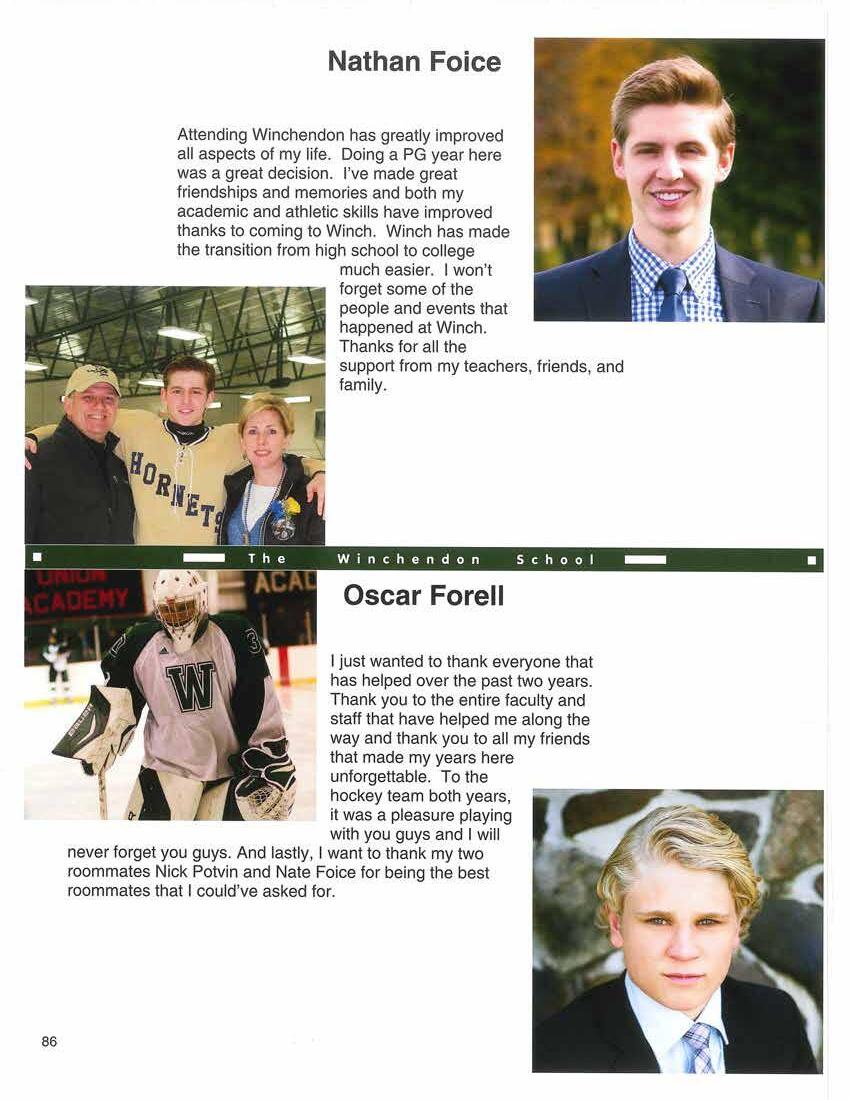 Nathan Foice

Attending Winchendon has greatly improved all aspects of my life. Doing a PG year here was a great decision. I've made great friendships and memories and both my academic and athletic skills have improved thanks to coming to Winch. Winch has made the transition from high school to college much easier. I won't forget some of the people and events that happened at Winch. Thanks for all the support from my teachers, friends, and family.

HORNETS

The Winchendon School

UNION ACADEMY

ACAD

W

Oscar Forell

I just wanted to thank everyone that has helped over the past two years. Thank you to the entire faculty and staff that have helped me along the way and thank you to all my friends that made my years here unforgettable. To the hockey team both years, it was a pleasure playing with you guys and I will never forget you guys. And lastly, I want to thank my two roommates Nick Potvin and Nate Foice for being the best roommates that I could've asked for.

86